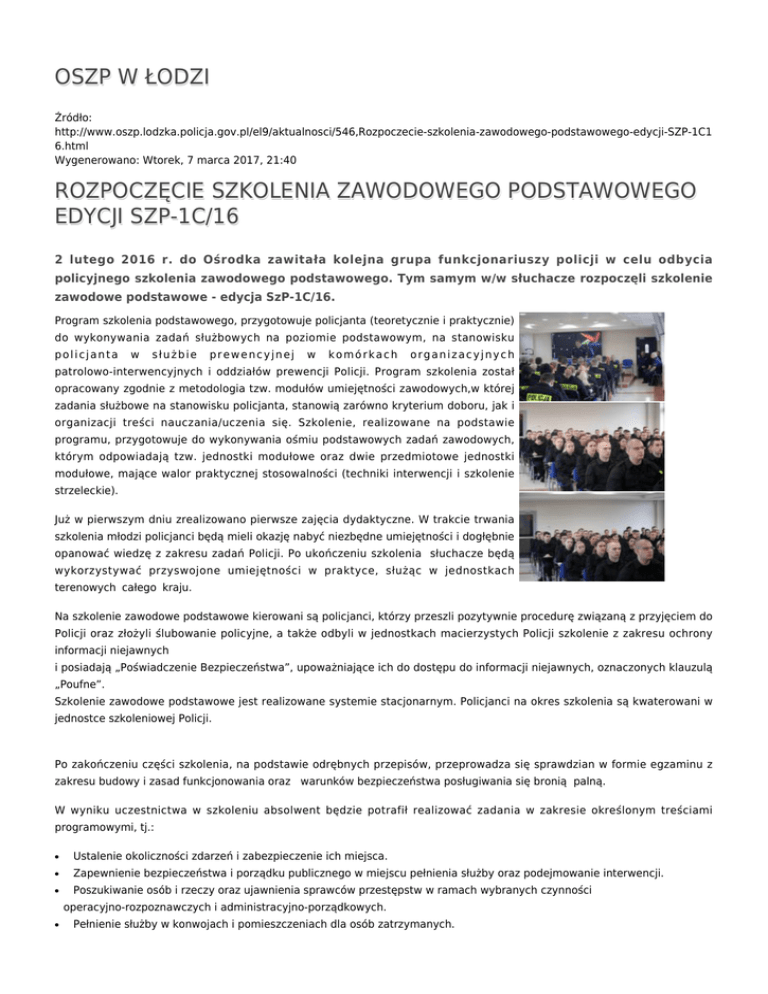 OSZP W ŁODZI

Źródło: http://www.oszp.lodzka.policja.gov.pl/el9/aktualnosci/546,Rozpoczecie-szkolenia-zawodowego-podstawowego-edycji-SZP-1C16.html
Wygenerowano: Wtorek, 7 marca 2017, 21:40

ROZPOCZĘCIE SZKOLENIA ZAWODOWEGO PODSTAWOWEGO EDYCJI SZP-1C/16

2 lutego 2016 r. do Ośrodka zawitała kolejna grupa funkcjonariuszy policji w celu odbycia policyjnego szkolenia zawodowego podstawowego. Tym samym w/w słuchacze rozpoczęli szkolenie zawodowe podstawowe - edycja SzP-1C/16.

Program szkolenia podstawowego, przygotowuje policjanta (teoretycznie i praktycznie) do wykonywania zadań służbowych na poziomie podstawowym, na stanowisku policjanta w służbie prewencyjnej w komórkach organizacyjnych patrolowo-interwencyjnych i oddziałów prewencji Policji. Program szkolenia został opracowany zgodnie z metodologia tzw. modułów umiejętności zawodowych,w której zadania służbowe na stanowisku policjanta, stanowią zarówno kryterium doboru, jak i organizacji treści nauczania/uczenia się. Szkolenie, realizowane na podstawie programu, przygotowuje do wykonywania ośmiu podstawowych zadań zawodowych, którym odpowiadają tzw. jednostki modułowe oraz dwie przedmiotowe jednostki modułowe, mające walor praktycznej stosowalności (techniki interwencji i szkolenie strzeleckie).

Już w pierwszym dniu zrealizowano pierwsze zajęcia dydaktyczne. W trakcie trwania szkolenia młodzi policjanci będą mieli okazję nabyć niezbędne umiejętności i dogłębnie opanować wiedzę z zakresu zadań Policji. Po ukończeniu szkolenia słuchacze będą wykorzystywać przyswojone umiejętności w praktyce, służąc w jednostkach terenowych całego kraju.

Na szkolenie zawodowe podstawowe kierowani są policjanci, którzy przeszli pozytywnie procedurę związaną z przyjęciem do Policji oraz złożyli ślubowanie policyjne, a także odbyli w jednostkach macierzystych Policji szkolenie z zakresu ochrony informacji niejawnych
i posiadają „Poświadczenie Bezpieczeństwa", upoważniające ich do dostępu do informacji niejawnych, oznaczonych klauzulą „Poufne".
Szkolenie zawodowe podstawowe jest realizowane systemie stacjonarnym. Policjanci na okres szkolenia są kwaterowani w jednostce szkoleniowej Policji.

Po zakończeniu części szkolenia, na podstawie odrębnych przepisów, przeprowadza się sprawdzian w formie egzaminu z zakresu budowy i zasad funkcjonowania oraz warunków bezpieczeństwa posługiwania się bronią palną.

W wyniku uczestnictwa w szkoleniu absolwent będzie potrafił realizować zadania w zakresie określonym treściami programowymi, tj.:

• Ustalenie okoliczności zdarzeń i zabezpieczenie ich miejsca.
• Zapewnienie bezpieczeństwa i porządku publicznego w miejscu pełnienia służby oraz podejmowanie interwencji.
• Poszukiwanie osób i rzeczy oraz ujawnienia sprawców przestępstw w ramach wybranych czynności operacyjno-rozpoznawczych i administracyjno-porządkowych.
• Pełnienie służby w konwojach i pomieszczeniach dla osób zatrzymanych.